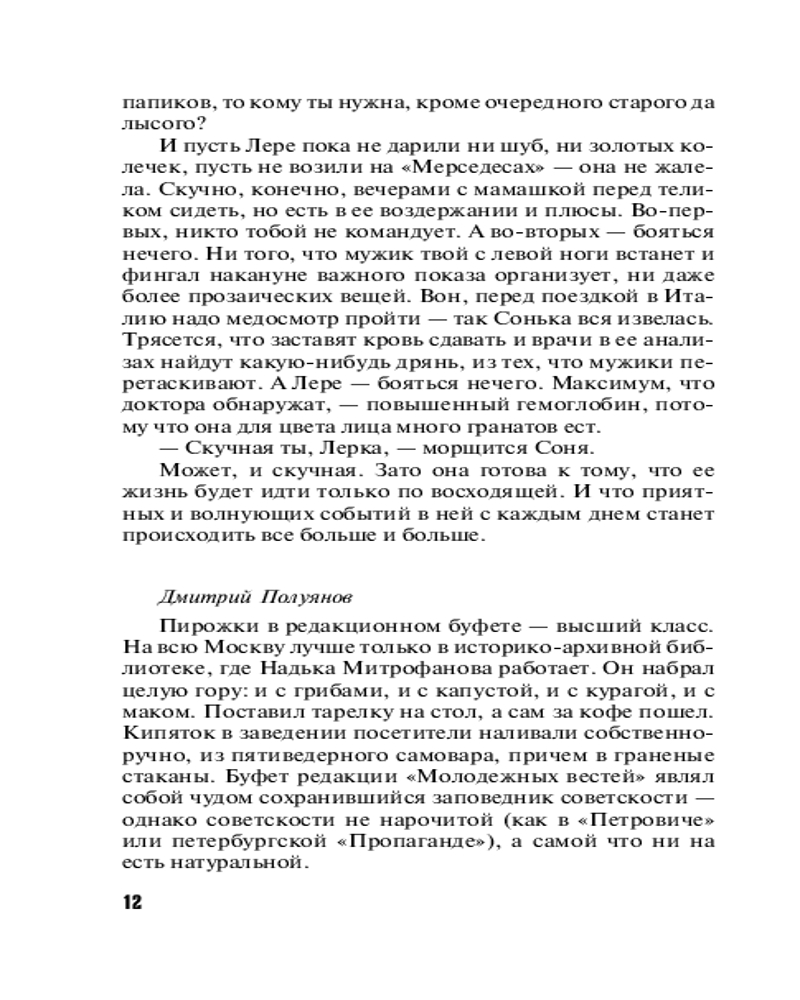 папиков, то кому ты нужна, кроме очередного старого да лысого?

И пусть Лере пока не дарили ни шуб, ни золотых колечек, пусть не возили на «Мерседесах» — она не жалела. Скучно, конечно, вечерами с мамашкой перед теликом сидеть, но есть в ее воздержании и плюсы. Во-первых, никто тобой не командует. А во-вторых — бояться нечего. Ни того, что мужик твой с левой ноги встанет и фингал накануне важного показа организует, ни даже более прозаических вещей. Вон, перед поездкой в Италию надо медосмотр пройти — так Сонька вся извелась. Трясется, что заставят кровь сдавать и врачи в ее анализах найдут какую-нибудь дрянь, из тех, что мужики перетаскивают. А Лере — бояться нечего. Максимум, что доктора обнаружат, — повышенный гемоглобин, потому что она для цвета лица много гранатов ест.

— Скучная ты, Лерка, — морщится Соня.

Может, и скучная. Зато она готова к тому, что ее жизнь будет идти только по восходящей. И что приятных и волнующих событий в ней с каждым днем станет происходить все больше и больше.

Дмитрий Полуянов

Пирожки в редакционном буфете — высший класс. На всю Москву лучше только в историко-архивной библиотеке, где Надька Митрофанова работает. Он набрал целую гору: и с грибами, и с капустой, и с курагой, и с маком. Поставил тарелку на стол, а сам за кофе пошел. Кипяток в заведении посетители наливали собственноручно, из пятиведерного самовара, причем в граненые стаканы. Буфет редакции «Молодежных вестей» являл собой чудом сохранившийся заповедник советскости — однако советскости не нарочитой (как в «Петровиче» или петербургской «Пропаганде»), а самой что ни на есть натуральной.

12